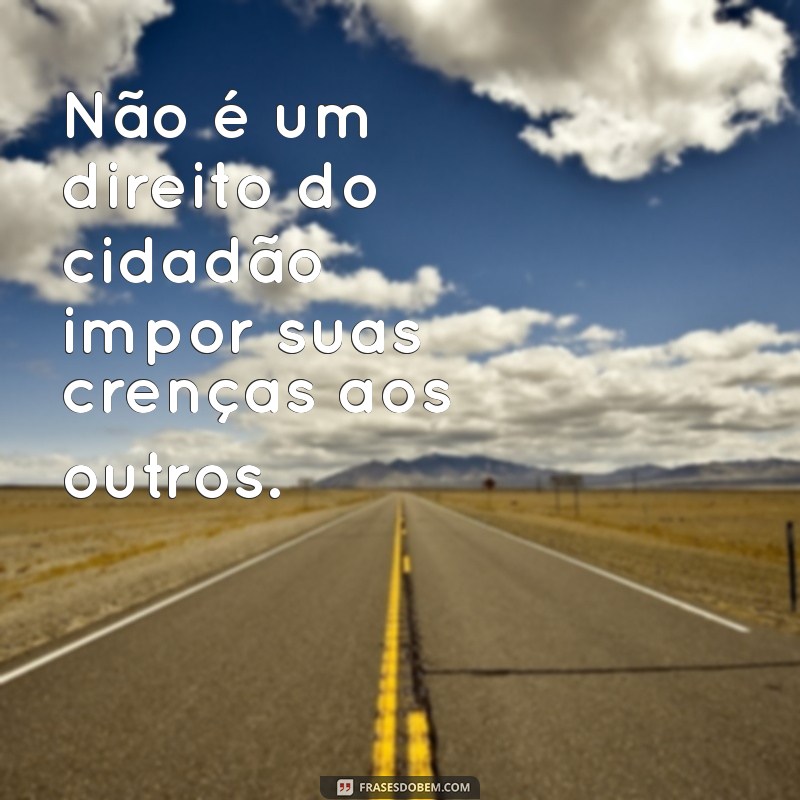 Não é um direito do cidadão impor suas crenças aos outros.

FRASESDOBEM.COM